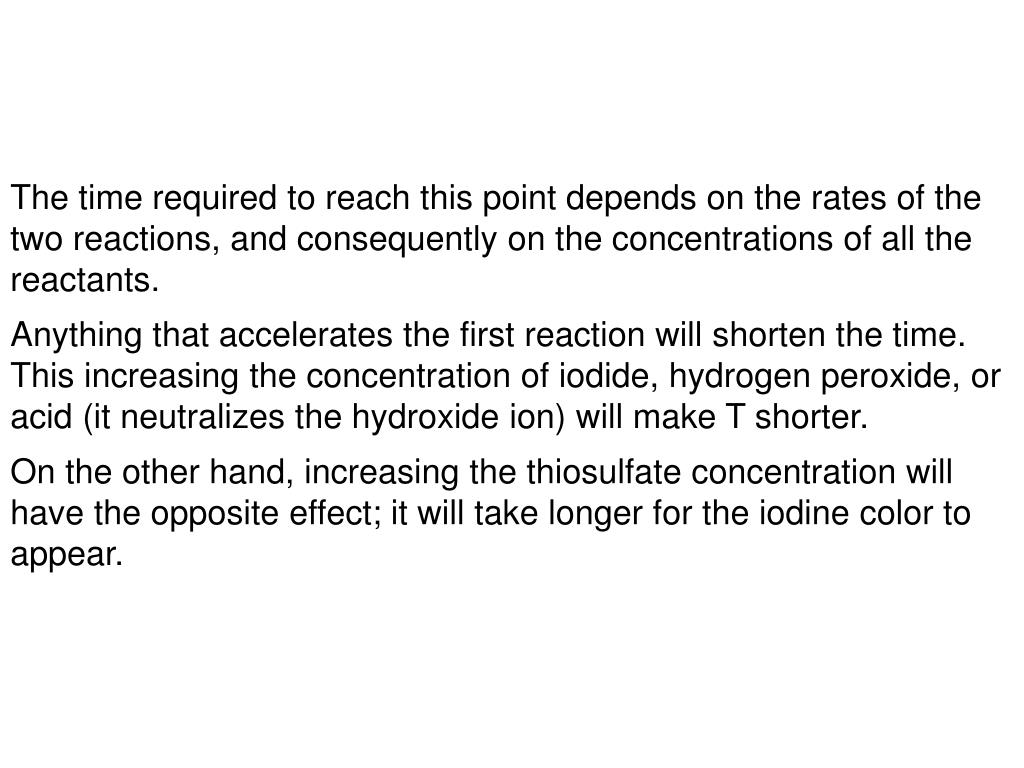 The time required to reach this point depends on the rates of the two reactions, and consequently on the concentrations of all the reactants.

Anything that accelerates the first reaction will shorten the time. This increasing the concentration of iodide, hydrogen peroxide, or acid (it neutralizes the hydroxide ion) will make T shorter.

On the other hand, increasing the thiosulfate concentration will have the opposite effect; it will take longer for the iodine color to appear.